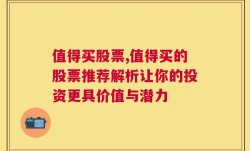 值得买股票,值得买的股票推荐解析让你的投资更具价值与潜力